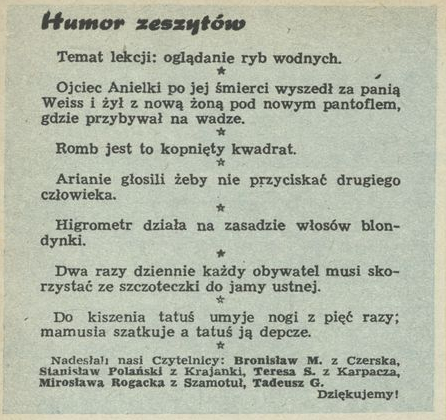 Humor zeszytów

Temat lekcji: oglądanie ryb wodnych.

*

Ojciec Anielki po jej śmierci wyszedł za panią Weiss i żył z nową żoną pod nowym pantoflem, gdzie przybywał na wadze.

*

Romb jest to kopnięty kwadrat.

*

Arianie głosili żeby nie przyciskać drugiego człowieka.

*

Higrometr działa na zasadzie włosów blondynki.

*

Dwa razy dziennie każdy obywatel musi skorzystać ze szczoteczki do jamy ustnej.

*

Do kiszenia tatuś umyje nogi z pięć razy; mamusia szatkuje a tatuś ją depcze.

*

Nadesłali nasi Czytelnicy: Bronisław M. z Czerska, Stanisław Polański z Krajanki, Teresa S. z Karpacza, Mirosława Rogacka z Szamotuł, Tadeusz G.

Dziękujemy!